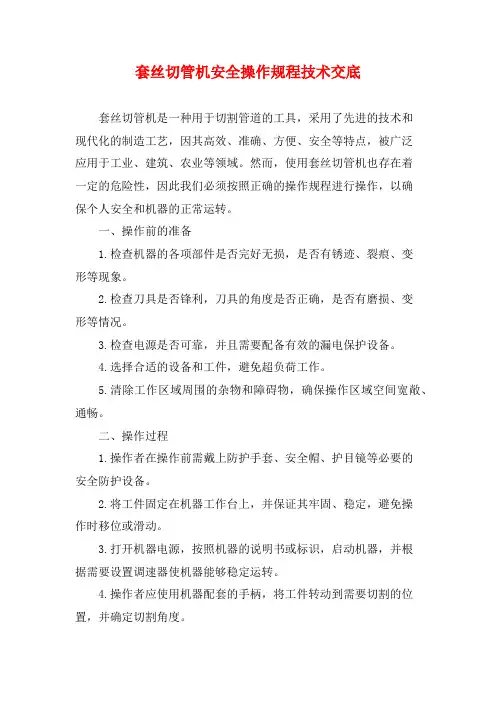 套丝切管机安全操作规程技术交底

套丝切管机是一种用于切割管道的工具，采用了先进的技术和现代化的制造工艺，因其高效、准确、方便、安全等特点，被广泛应用于工业、建筑、农业等领域。然而，使用套丝切管机也存在着一定的危险性，因此我们必须按照正确的操作规程进行操作，以确保个人安全和机器的正常运转。

一、操作前的准备

1.检查机器的各项部件是否完好无损，是否有锈迹、裂痕、变形等现象。

2.检查刀具是否锋利，刀具的角度是否正确，是否有磨损、变形等情况。

3.检查电源是否可靠，并且需要配备有效的漏电保护设备。

4.选择合适的设备和工件，避免超负荷工作。

5.清除工作区域周围的杂物和障碍物，确保操作区域空间宽敞、通畅。

二、操作过程

1.操作者在操作前需戴上防护手套、安全帽、护目镜等必要的安全防护设备。

2.将工件固定在机器工作台上，并保证其牢固、稳定，避免操作时移位或滑动。

3.打开机器电源，按照机器的说明书或标识，启动机器，并根据需要设置调速器使机器能够稳定运转。

4.操作者应使用机器配套的手柄，将工件转动到需要切割的位置，并确定切割角度。